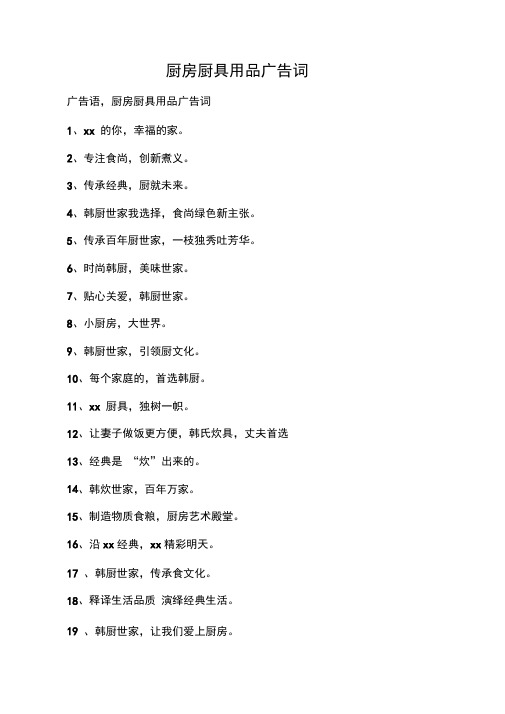 厨房厨具用品广告词

广告语，厨房厨具用品广告词

1、xx 的你，幸福的家。

2、专注食尚，创新煮义。

3、传承经典，厨就未来。

4、韩厨世家我选择，食尚绿色新主张。

5、传承百年厨世家，一枝独秀吐芳华。

6、时尚韩厨，美味世家。

7、贴心关爱，韩厨世家。

8、小厨房，大世界。

9、韩厨世家，引领厨文化。

10、每个家庭的，首选韩厨。

11、xx 厨具，独树一帜。

12、让妻子做饭更方便，韩氏炊具，丈夫首选

13、经典是 “炊”出来的。

14、韩炊世家，百年万家。

15、制造物质食粮，厨房艺术殿堂。

16、沿 xx 经典，xx 精彩明天。

17 、韩厨世家，传承食文化。

18、释译生活品质 演绎经典生活。

19 、韩厨世家，让我们爱上厨房。